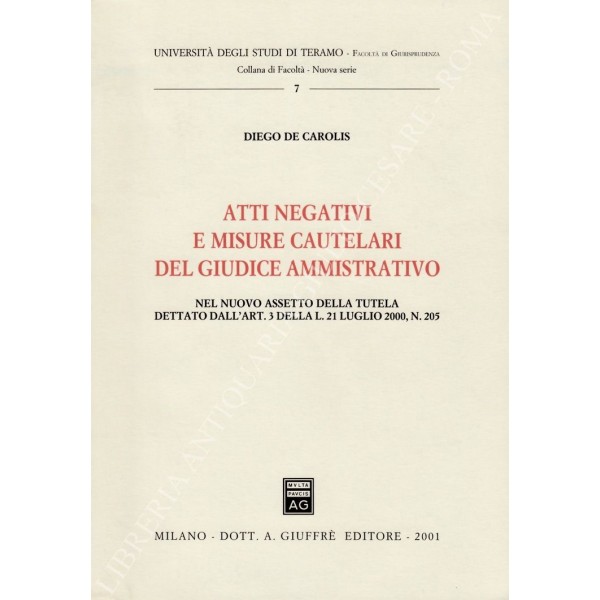 UNIVERSITÀ DEGLI STUDI DI TERAMO - Facoltà di Giurisprudenza
Collana di Facoltà - Nuova serie

7

DIEGO DE CAROLIS

ATTI NEGATIVI
E MISURE CAUTELARI
DEL GIUDICE AMMISTRATIVO

NEL NUOVO ASSETTO DELLA TUTELA
DETTATO DALL'ART. 3 DELLA L. 21 LUGLIO 2000, N. 205

MVLTA PAVCIS AG

MILANO - DOTT. A. GIUFFRÈ EDITORE - 2001

LIBRERIA ANTIQUARIA GIULIO CESARE - ROMA